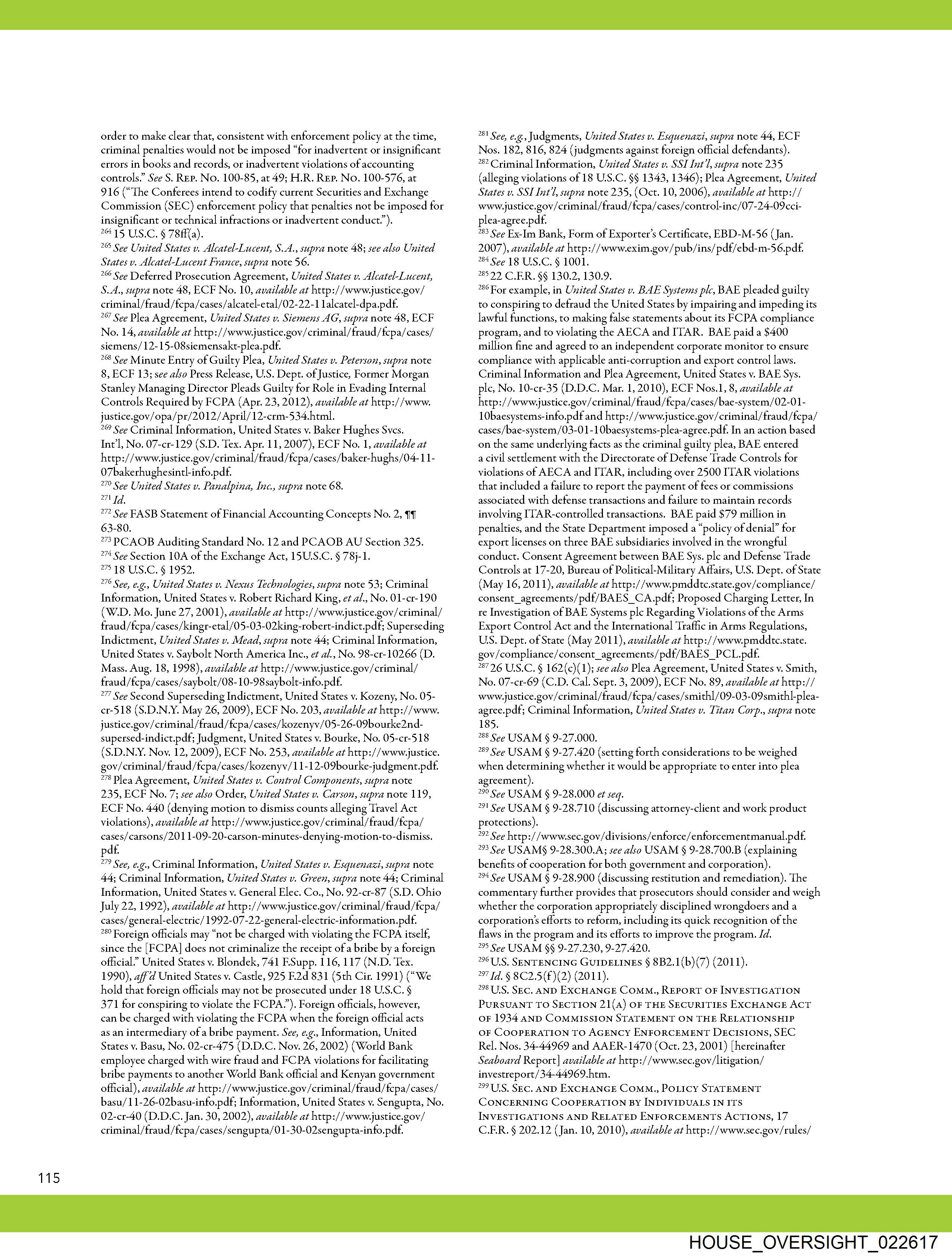 order to make clear that, consistent with enforcement policy at the time, criminal penalties would not be imposed "for inadvertent or insignificant errors in books and records, or inadvertent violations of accounting controls." See S. Rep. No. 100-85, at 49; H.R. Rep. No. 100-576, at 916 ("The Conferees intend to codify current Securities and Exchange Commission (SEC) enforcement policy that penalties not be imposed for insignificant or technical infractions or inadvertent conduct.").
$^{264}$ 15 U.S.C. § 78ff(a).
$^{265}$ See United States v. Alcatel-Lucent, S.A., supra note 48; see also United States v. Alcatel-Lucent France, supra note 56.
$^{266}$ See Deferred Prosecution Agreement, United States v. Alcatel-Lucent, S.A., supra note 48, ECF No. 10, available at http://www.justice.gov/criminal/fraud/fcpa/cases/alcatel-etal/02-22-11alcatel-dpa.pdf.
$^{267}$ See Plea Agreement, United States v. Siemens AG, supra note 48, ECF No. 14, available at http://www.justice.gov/criminal/fraud/fcpa/cases/siemens/12-15-08siemensakt-plea.pdf.
$^{268}$ See Minute Entry of Guilty Plea, United States v. Peterson, supra note 8, ECF 13; see also Press Release, U.S. Dept. of Justice, Former Morgan Stanley Managing Director Pleads Guilty for Role in Evading Internal Controls Required by FCPA (Apr. 23, 2012), available at http://www.justice.gov/opa/pr/2012/April/12-crm-534.html.
$^{269}$ See Criminal Information, United States v. Baker Hughes Svcs. Int'l, No. 07-cr-129 (S.D. Tex. Apr. 11, 2007), ECF No. 1, available at http://www.justice.gov/criminal/fraud/fcpa/cases/baker-hughs/04-11-07bakerhughesintl-info.pdf.
$^{270}$ See United States v. Panalpina, Inc., supra note 68.
$^{271}$ Id.
$^{272}$ See FASB Statement of Financial Accounting Concepts No. 2, ¶¶ 63-80.
$^{273}$ PCAOB Auditing Standard No. 12 and PCAOB AU Section 325.
$^{274}$ See Section 10A of the Exchange Act, 15U.S.C. § 78j-1.
$^{275}$ 18 U.S.C. § 1952.
$^{276}$ See, e.g., United States v. Nexus Technologies, supra note 53; Criminal Information, United States v. Robert Richard King, et al., No. 01-cr-190 (W.D. Mo. June 27, 2001), available at http://www.justice.gov/criminal/fraud/fcpa/cases/kingr-etal/05-03-02king-robert-indict.pdf; Superseding Indictment, United States v. Mead, supra note 44; Criminal Information, United States v. Saybolt North America Inc., et al., No. 98-cr-10266 (D. Mass. Aug. 18, 1998), available at http://www.justice.gov/criminal/fraud/fcpa/cases/saybolt/08-10-98saybolt-info.pdf.
$^{277}$ See Second Superseding Indictment, United States v. Kozeny, No. 05-cr-518 (S.D.N.Y. May 26, 2009), ECF No. 203, available at http://www.justice.gov/criminal/fraud/fcpa/cases/kozenyv/05-26-09bourke2nd-supersed-indict.pdf; Judgment, United States v. Bourke, No. 05-cr-518 (S.D.N.Y. Nov. 12, 2009), ECF No. 253, available at http://www.justice.gov/criminal/fraud/fcpa/cases/kozenyv/11-12-09bourke-judgment.pdf.
$^{278}$ Plea Agreement, United States v. Control Components, supra note 235, ECF No. 7; see also Order, United States v. Carson, supra note 119, ECF No. 440 (denying motion to dismiss counts alleging Travel Act violations), available at http://www.justice.gov/criminal/fraud/fcpa/cases/carsons/2011-09-20-carson-minutes-denying-motion-to-dismiss.pdf.
$^{279}$ See, e.g., Criminal Information, United States v. Esquenazi, supra note 44; Criminal Information, United States v. Green, supra note 44; Criminal Information, United States v. General Elec. Co., No. 92-cr-87 (S.D. Ohio July 22, 1992), available at http://www.justice.gov/criminal/fraud/fcpa/cases/general-electric/1992-07-22-general-electric-information.pdf.
$^{280}$ Foreign officials may "not be charged with violating the FCPA itself, since the [FCPA] does not criminalize the receipt of a bribe by a foreign official." United States v. Blondek, 741 F.Supp. 116, 117 (N.D. Tex. 1990), aff'd United States v. Castle, 925 F.2d 831 (5th Cir. 1991) ("We hold that foreign officials may not be prosecuted under 18 U.S.C. § 371 for conspiring to violate the FCPA."). Foreign officials, however, can be charged with violating the FCPA when the foreign official acts as an intermediary of a bribe payment. See, e.g., Information, United States v. Basu, No. 02-cr-475 (D.D.C. Nov. 26, 2002) (World Bank employee charged with wire fraud and FCPA violations for facilitating bribe payments to another World Bank official and Kenyan government official), available at http://www.justice.gov/criminal/fraud/fcpa/cases/basu/11-26-02basu-info.pdf; Information, United States v. Sengupta, No. 02-cr-40 (D.D.C. Jan. 30, 2002), available at http://www.justice.gov/criminal/fraud/fcpa/cases/sengupta/01-30-02sengupta-info.pdf.

$^{281}$ See, e.g., Judgments, United States v. Esquenazi, supra note 44, ECF Nos. 182, 816, 824 (judgments against foreign official defendants).
$^{282}$ Criminal Information, United States v. SSI Int'l, supra note 235 (alleging violations of 18 U.S.C. §§ 1343, 1346); Plea Agreement, United States v. SSI Int'l, supra note 235, (Oct. 10, 2006), available at http://www.justice.gov/criminal/fraud/fcpa/cases/control-inc/07-24-09cci-plea-agree.pdf.
$^{283}$ See Ex-Im Bank, Form of Exporter's Certificate, EBD-M-56 (Jan. 2007), available at http://www.exim.gov/pub/ins/pdf/ebd-m-56.pdf.
$^{284}$ See 18 U.S.C. § 1001.
$^{285}$ 22 C.F.R. §§ 130.2, 130.9.
$^{286}$ For example, in United States v. BAE Systems plc, BAE pleaded guilty to conspiring to defraud the United States by impairing and impeding its lawful functions, to making false statements about its FCPA compliance program, and to violating the AECA and ITAR. BAE paid a $400 million fine and agreed to an independent corporate monitor to ensure compliance with applicable anti-corruption and export control laws. Criminal Information and Plea Agreement, United States v. BAE Sys. plc, No. 10-cr-35 (D.D.C. Mar. 1, 2010), ECF Nos.1, 8, available at http://www.justice.gov/criminal/fraud/fcpa/cases/bae-system/02-01-10baesystems-info.pdf and http://www.justice.gov/criminal/fraud/fcpa/cases/bae-system/03-01-10baesystems-plea-agree.pdf. In an action based on the same underlying facts as the criminal guilty plea, BAE entered a civil settlement with the Directorate of Defense Trade Controls for violations of AECA and ITAR, including over 2500 ITAR violations that included a failure to report the payment of fees or commissions associated with defense transactions and failure to maintain records involving ITAR-controlled transactions. BAE paid $79 million in penalties, and the State Department imposed a "policy of denial" for export licenses on three BAE subsidiaries involved in the wrongful conduct. Consent Agreement between BAE Sys. plc and Defense Trade Controls at 17-20, Bureau of Political-Military Affairs, U.S. Dept. of State (May 16, 2011), available at http://www.pmddtc.state.gov/compliance/consent_agreements/pdf/BAES_CA.pdf; Proposed Charging Letter, In re Investigation of BAE Systems plc Regarding Violations of the Arms Export Control Act and the International Traffic in Arms Regulations, U.S. Dept. of State (May 2011), available at http://www.pmddtc.state.gov/compliance/consent_agreements/pdf/BAES_PCL.pdf.
$^{287}$ 26 U.S.C. § 162(c)(1); see also Plea Agreement, United States v. Smith, No. 07-cr-69 (C.D. Cal. Sept. 3, 2009), ECF No. 89, available at http://www.justice.gov/criminal/fraud/fcpa/cases/smithl/09-03-09smithl-plea-agree.pdf; Criminal Information, United States v. Titan Corp., supra note 185.
$^{288}$ See USAM § 9-27.000.
$^{289}$ See USAM § 9-27.420 (setting forth considerations to be weighed when determining whether it would be appropriate to enter into plea agreement).
$^{290}$ See USAM § 9-28.000 et seq.
$^{291}$ See USAM § 9-28.710 (discussing attorney-client and work product protections).
$^{292}$ See http://www.sec.gov/divisions/enforce/enforcementmanual.pdf.
$^{293}$ See USAM§ 9-28.300.A; see also USAM § 9-28.700.B (explaining benefits of cooperation for both government and corporation).
$^{294}$ See USAM § 9-28.900 (discussing restitution and remediation). The commentary further provides that prosecutors should consider and weigh whether the corporation appropriately disciplined wrongdoers and a corporation's efforts to reform, including its quick recognition of the flaws in the program and its efforts to improve the program. Id.
$^{295}$ See USAM §§ 9-27.230, 9-27.420.
$^{296}$ U.S. Sentencing Guidelines § 8B2.1(b)(7) (2011).
$^{297}$ Id. § 8C2.5(f)(2) (2011).
$^{298}$ U.S. Sec. and Exchange Comm., Report of Investigation Pursuant to Section 21(a) of the Securities Exchange Act of 1934 and Commission Statement on the Relationship of Cooperation to Agency Enforcement Decisions, SEC Rel. Nos. 34-44969 and AAER-1470 (Oct. 23, 2001) [hereinafter Seaboard Report] available at http://www.sec.gov/litigation/investreport/34-44969.htm.
$^{299}$ U.S. Sec. and Exchange Comm., Policy Statement Concerning Cooperation by Individuals in its Investigations and Related Enforcements Actions, 17 C.F.R. § 202.12 (Jan. 10, 2010), available at http://www.sec.gov/rules/

115

HOUSE_OVERSIGHT_022617